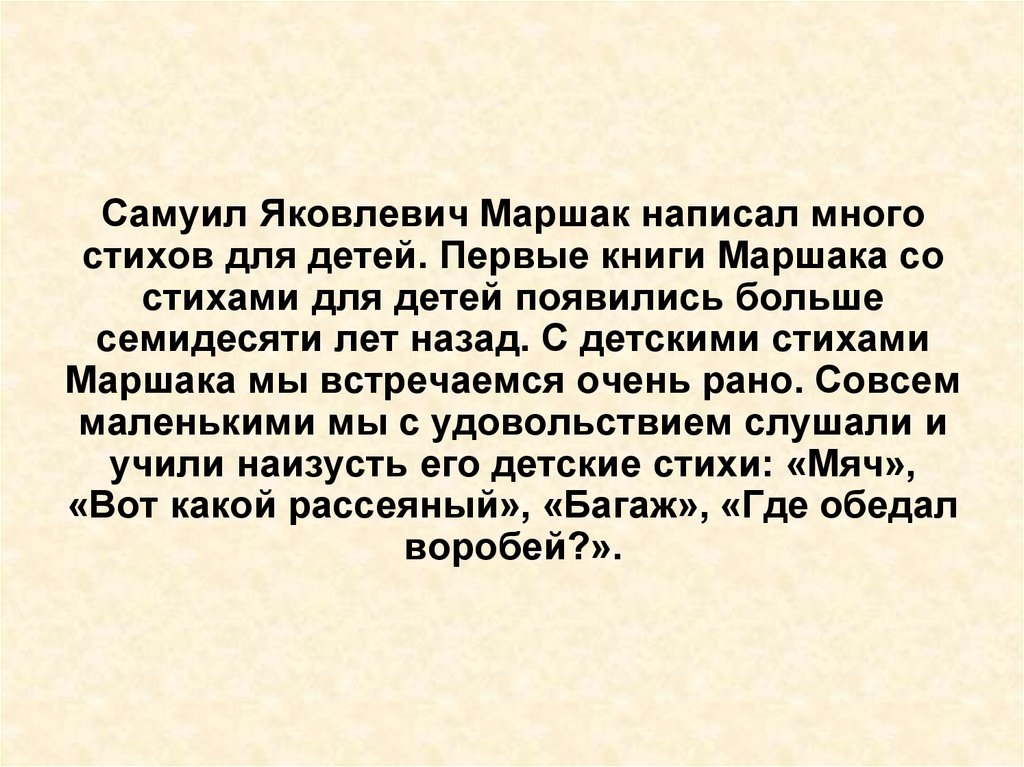 Самуил Яковлевич Маршак написал много стихов для детей. Первые книги Маршака со стихами для детей появились больше семидесяти лет назад. С детскими стихами Маршака мы встречаемся очень рано. Совсем маленькими мы с удовольствием слушали и учили наизусть его детские стихи: «Мяч», «Вот какой рассеяный», «Багаж», «Где обедал воробей?».